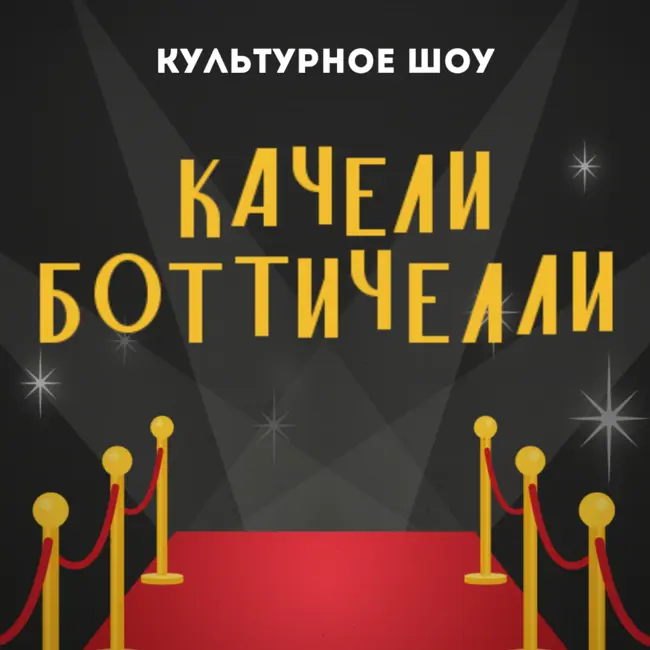 КУЛЬТУРНОЕ ШОУ

КАЧЕЛИ БОТТИЧЕЛЛИ